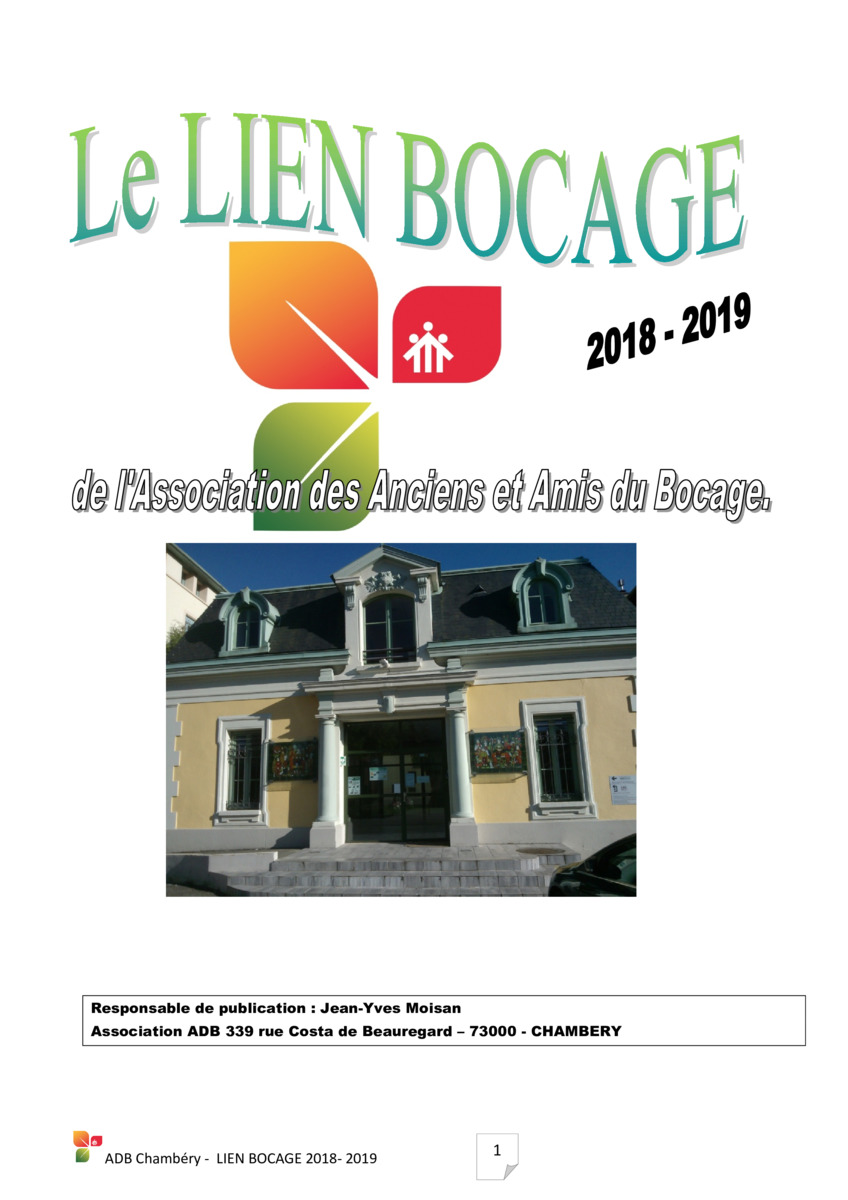 Le LIEN BOCAGE

2018 - 2019

de l'Association des Anciens et Amis du Bocage.

Responsable de publication : Jean-Yves Moisan
Association ADB 339 rue Costa de Beauregard – 73000 - CHAMBERY

ADB Chambéry - LIEN BOCAGE 2018- 2019

1